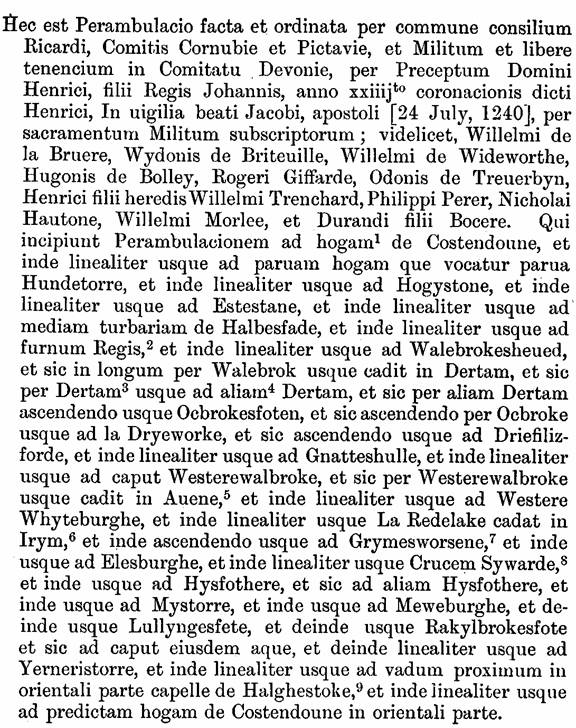 Hec est Perambulacio facta et ordinata per commune consilium Ricardi, Comitis Cornubie et Pictavie, et Militum et libere tenencium in Comitatu Devonie, per Preceptum Domini Henrici, filii Regis Johannis, anno xxiiij$^{to}$ coronacionis dicti Henrici, In uigilia beati Jacobi, apostoli [24 July, 1240], per sacramentum Militum subscriptorum; videlicet, Willelmi de la Bruere, Wydonis de Briteuille, Willelmi de Wideworthe, Hugonis de Bolley, Rogeri Giffarde, Odonis de Treuerbyn, Henrici filii heredis Willelmi Trenchard, Philippi Perer, Nicholai Hautone, Willelmi Morlee, et Durandi filii Bocere. Qui incipiunt Perambulacionem ad hogam$^1$ de Costendoune, et inde linealiter usque ad paruam hogam que vocatur parua Hundetorre, et inde linealiter usque ad Hogystone, et inde linealiter usque ad Estestane, et inde linealiter usque ad mediam turbariam de Halbesfade, et inde linealiter usque ad furnum Regis,$^2$ et inde linealiter usque ad Walebrokesheued, et sic in longum per Walebrok usque cadit in Dertam, et sic per Dertam$^3$ usque ad aliam$^4$ Dertam, et sic per aliam Dertam ascendendo usque Ocbrokesfoten, et sic ascendendo per Ocbroke usque ad la Dryeworke, et sic ascendendo usque ad Driefilizforde, et inde linealiter usque ad Gnatteshulle, et inde linealiter usque ad caput Westerewalbroke, et sic per Westerewalbroke usque cadit in Auene,$^5$ et inde linealiter usque ad Westere Whyteburghe, et inde linealiter usque La Redelake cadat in Irym,$^6$ et inde ascendendo usque ad Grymesworsene,$^7$ et inde usque ad Elesburghe, et inde linealiter usque Crucem Sywarde,$^8$ et inde usque ad Hysfothere, et sic ad aliam Hysfothere, et inde usque ad Mystorre, et inde usque ad Meweburghe, et deinde usque Lullyngesfete, et deinde usque Rakylbrokesfote et sic ad caput eiusdem aque, et deinde linealiter usque ad Yerneristorre, et inde linealiter usque ad vadum proximum in orientali parte capelle de Halghestoke,$^9$ et inde linealiter usque ad predictam hogam de Costendoune in orientali parte.